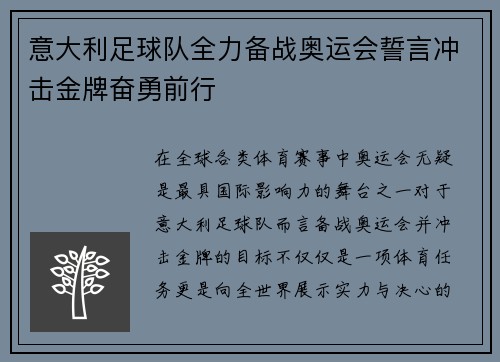 意大利足球队全力备战奥运会誓言冲击金牌奋勇前行

在全球各类体育赛事中奥运会无疑是最具国际影响力的舞台之一对于意大利足球队而言备战奥运会并冲击金牌的目标不仅仅是一项体育任务更是向全世界展示实力与决心的